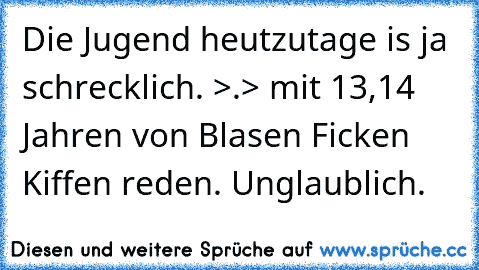 Die Jugend heutzutage is ja schrecklich. >.> mit 13,14 Jahren von Blasen Ficken Kiffen reden. Unglaublich.

Diesen und weitere Sprüche auf www.sprüche.cc